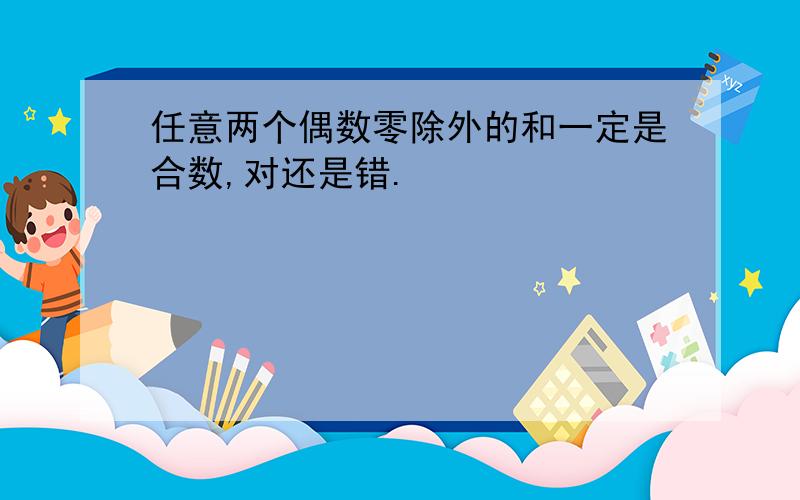 任意两个偶数零除外的和一定是合数,对还是错.

xyz